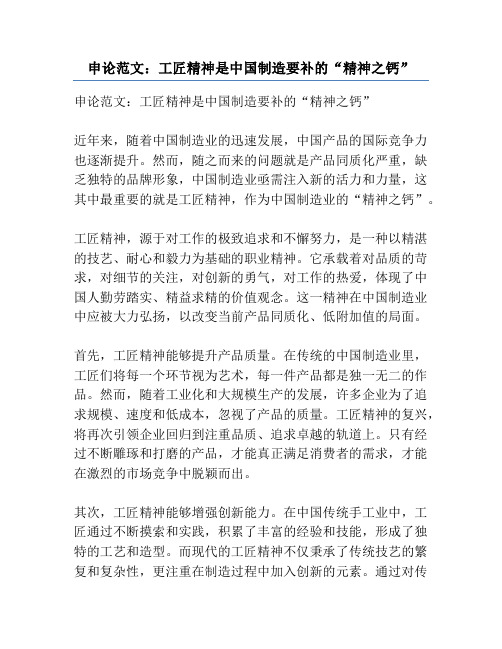 申论范文：工匠精神是中国制造要补的“精神之钙”

申论范文：工匠精神是中国制造要补的“精神之钙”

近年来，随着中国制造业的迅速发展，中国产品的国际竞争力也逐渐提升。然而，随之而来的问题就是产品同质化严重，缺乏独特的品牌形象，中国制造业亟需注入新的活力和力量，这其中最重要的就是工匠精神，作为中国制造业的“精神之钙”。

工匠精神，源于对工作的极致追求和不懈努力，是一种以精湛的技艺、耐心和毅力为基础的职业精神。它承载着对品质的苛求，对细节的关注，对创新的勇气，对工作的热爱，体现了中国人勤劳踏实、精益求精的价值观念。这一精神在中国制造业中应被大力弘扬，以改变当前产品同质化、低附加值的局面。

首先，工匠精神能够提升产品质量。在传统的中国制造业里，工匠们将每一个环节视为艺术，每一件产品都是独一无二的作品。然而，随着工业化和大规模生产的发展，许多企业为了追求规模、速度和低成本，忽视了产品的质量。工匠精神的复兴，将再次引领企业回归到注重品质、追求卓越的轨道上。只有经过不断雕琢和打磨的产品，才能真正满足消费者的需求，才能在激烈的市场竞争中脱颖而出。

其次，工匠精神能够增强创新能力。在中国传统手工业中，工匠通过不断摸索和实践，积累了丰富的经验和技能，形成了独特的工艺和造型。而现代的工匠精神不仅秉承了传统技艺的繁复和复杂性，更注重在制造过程中加入创新的元素。通过对传